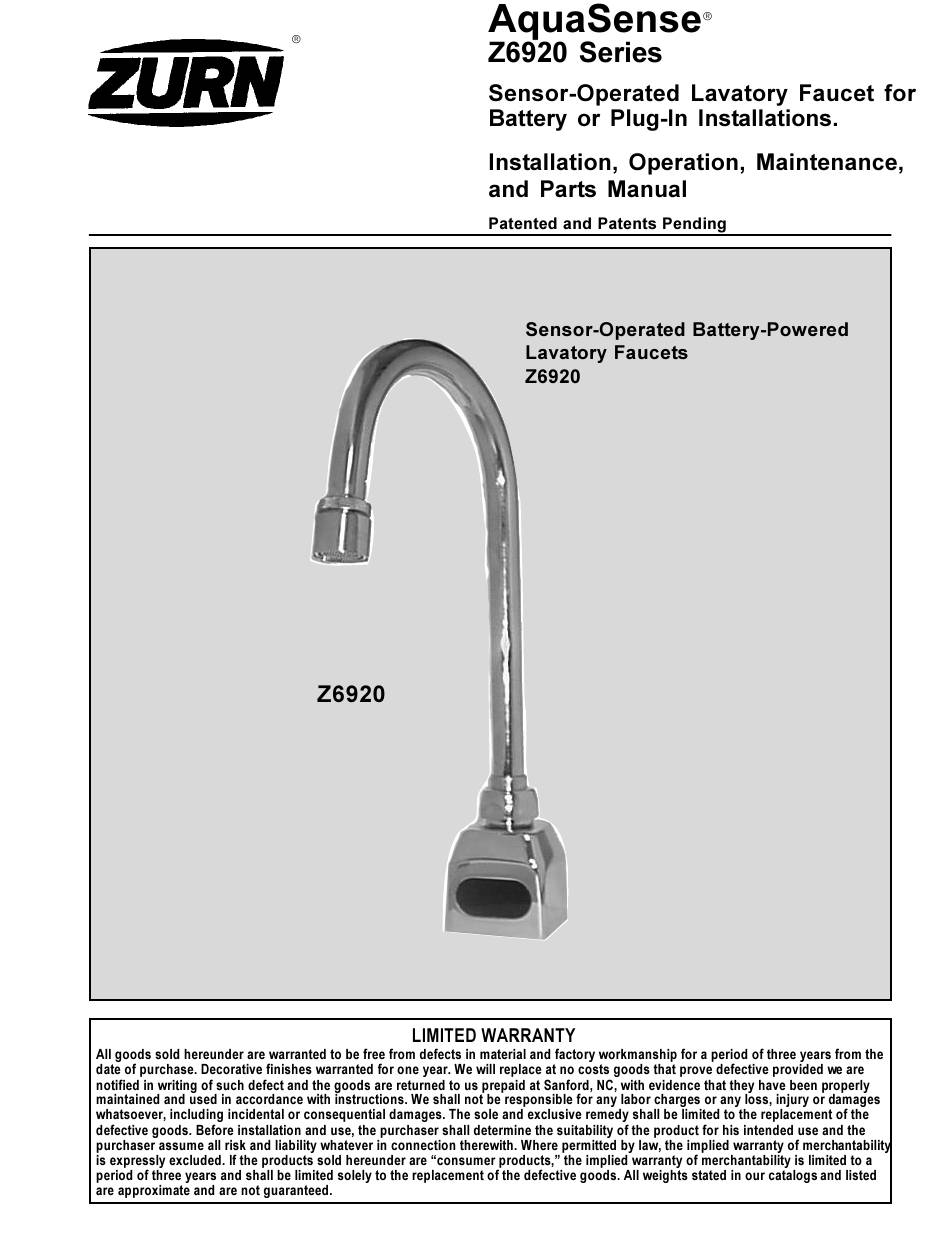 ZURN®

AquaSense®
Z6920 Series

Sensor-Operated Lavatory Faucet for Battery or Plug-In Installations.

Installation, Operation, Maintenance, and Parts Manual

Patented and Patents Pending

Sensor-Operated Battery-Powered Lavatory Faucets
Z6920

Z6920

LIMITED WARRANTY

All goods sold hereunder are warranted to be free from defects in material and factory workmanship for a period of three years from the date of purchase. Decorative finishes warranted for one year. We will replace at no costs goods that prove defective provided we are notified in writing of such defect and the goods are returned to us prepaid at Sanford, NC, with evidence that they have been properly maintained and used in accordance with instructions. We shall not be responsible for any labor charges or any loss, injury or damages whatsoever, including incidental or consequential damages. The sole and exclusive remedy shall be limited to the replacement of the defective goods. Before installation and use, the purchaser shall determine the suitability of the product for his intended use and the purchaser assume all risk and liability whatever in connection therewith. Where permitted by law, the implied warranty of merchantability is expressly excluded. If the products sold hereunder are “consumer products,” the implied warranty of merchantability is limited to a period of three years and shall be limited solely to the replacement of the defective goods. All weights stated in our catalogs and listed are approximate and are not guaranteed.